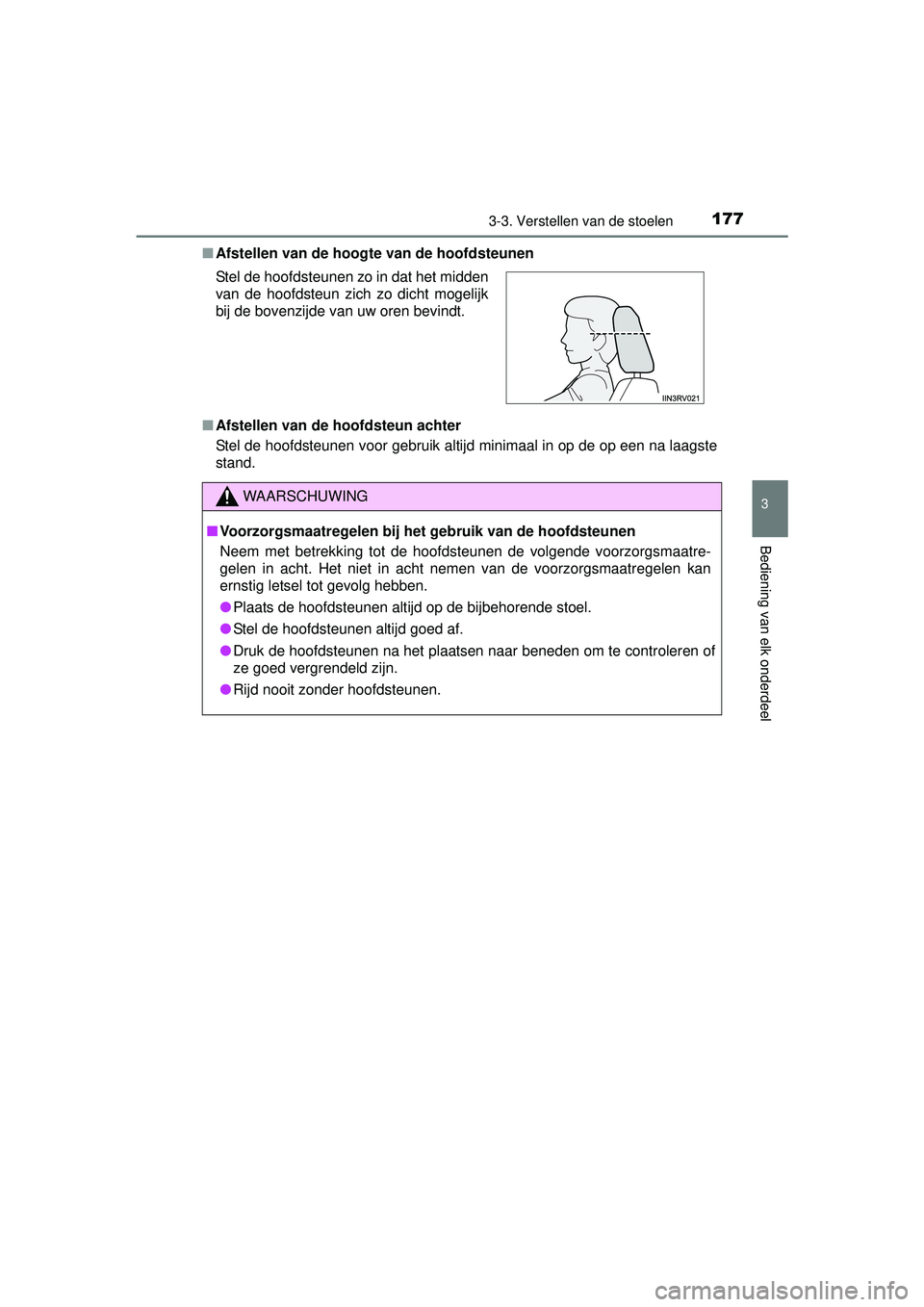 3-3. Verstellen van de stoelen 177

■ Afstellen van de hoogte van de hoofdsteunen

Stel de hoofdsteunen zo in dat het midden van de hoofdsteun zich zo dicht mogelijk bij de bovenzijde van uw oren bevindt.

IIN3RV021

■ Afstellen van de hoofdsteun achter

Stel de hoofdsteunen voor gebruik altijd minimaal in op de op een na laagste stand.

WAARSCHUWING

■ Voorzorgsmaatregelen bij het gebruik van de hoofdsteunen

Neem met betrekking tot de hoofdsteunen de volgende voorzorgsmaatregelen in acht. Het niet in acht nemen van de voorzorgsmaatregelen kan ernstig letsel tot gevolg hebben.

● Plaats de hoofdsteunen altijd op de bijbehorende stoel.

● Stel de hoofdsteunen altijd goed af.

● Druk de hoofdsteunen na het plaatsen naar beneden om te controleren of ze goed vergrendeld zijn.

● Rijd nooit zonder hoofdsteunen.

3

Bediening van elk onderdeel

carmanualsonline.info